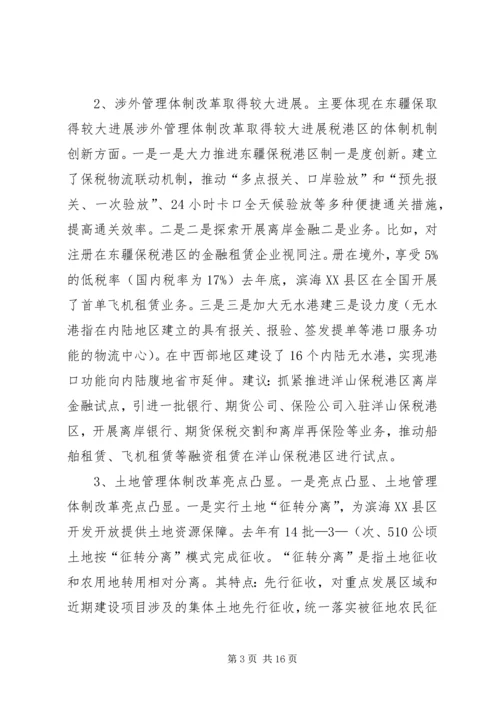 2、涉外管理体制改革取得较大进展。主要体现在东疆保取得较大进展涉外管理体制改革取得较大进展税港区的体制机制创新方面。一是一是大力推进东疆保税港区制一是度创新。建立了保税物流联动机制，推动“多点报关、口岸验放”和“预先报关、一次验放”、24小时卡口全天候验放等多种便捷通关措施，提高通关效率。二是二是探索开展离岸金融二是业务。比如，对注册在东疆保税港区的金融租赁企业视同注。册在境外，享受5%的低税率（国内税率为17%）去年底，滨海XX县区在全国开展了首单飞机租赁业务。三是三是加大无水港建三是设力度（无水港指在内陆地区建立的具有报关、报验、签发提单等港口服务功能的物流中心）。在中西部地区建设了16个内陆无水港，实现港口功能向内陆腹地省市延伸。建议：抓紧推进洋山保税港区离岸金融试点，引进一批银行、期货公司、保险公司入驻洋山保税港区，开展离岸银行、期货保税交割和离岸再保险等业务，推动船舶租赁、飞机租赁等融资租赁在洋山保税港区进行试点。

3、土地管理体制改革亮点凸显。一是亮点凸显、土地管理体制改革亮点凸显。一是实行土地“征转分离”，为滨海XX县区开发开放提供土地资源保障。去年有14批—3—（次、510公顷土地按“征转分离”模式完成征收。“征转分离”是指土地征收和农用地转用相对分离。其特点：先行征收，对重点发展区域和近期建设项目涉及的集体土地先行征收，统一落实被征地农民征

第3页 共16页